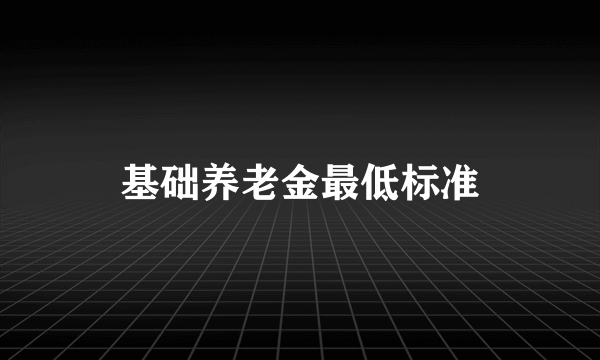 基础养老金最低标准